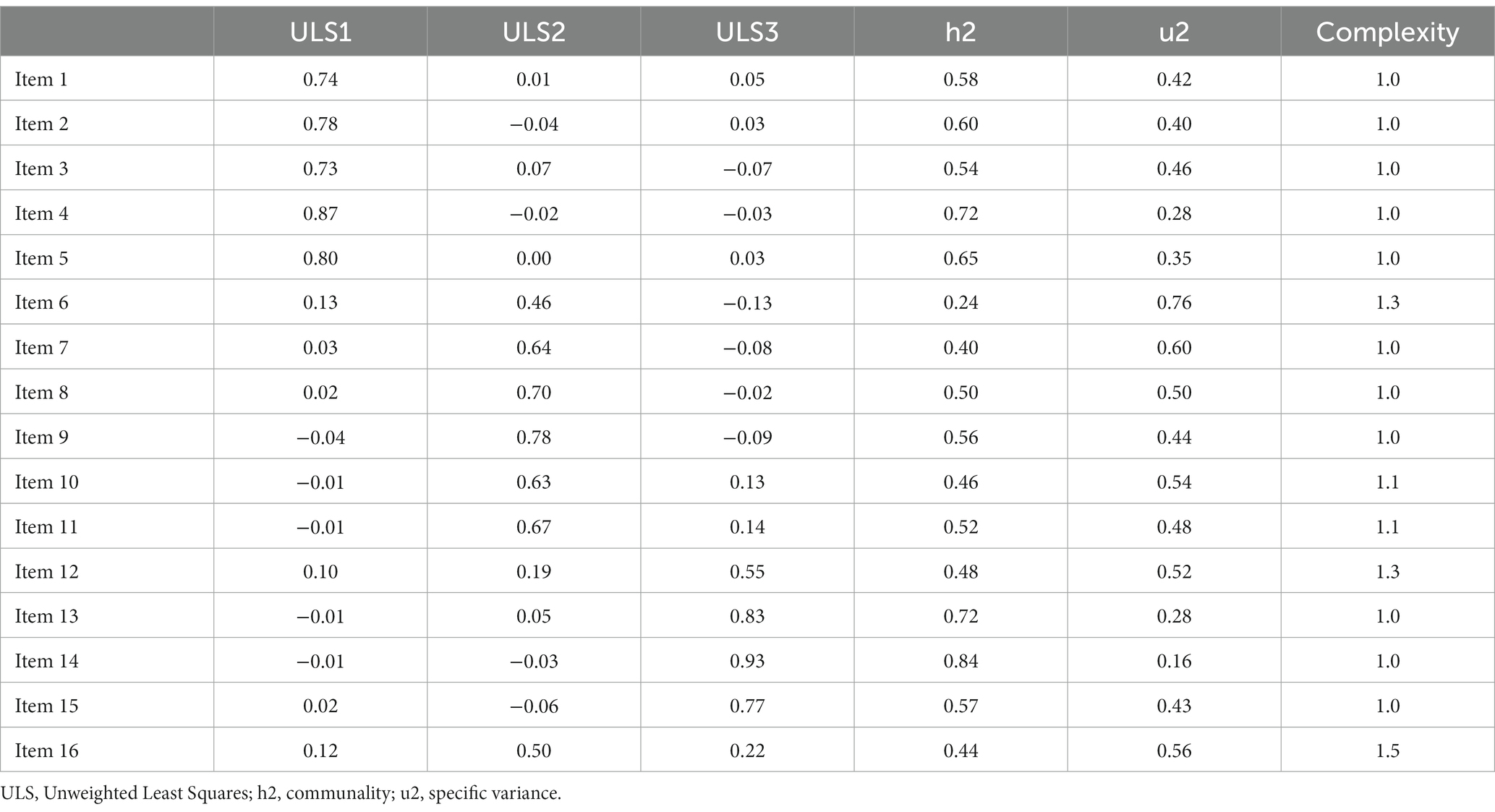 | | ULS1 | ULS2 | ULS3 | h2 | u2 | Complexity |
|---|---|---|---|---|---|---|
| Item 1 | 0.74 | 0.01 | 0.05 | 0.58 | 0.42 | 1.0 |
| Item 2 | 0.78 | −0.04 | 0.03 | 0.60 | 0.40 | 1.0 |
| Item 3 | 0.73 | 0.07 | −0.07 | 0.54 | 0.46 | 1.0 |
| Item 4 | 0.87 | −0.02 | −0.03 | 0.72 | 0.28 | 1.0 |
| Item 5 | 0.80 | 0.00 | 0.03 | 0.65 | 0.35 | 1.0 |
| Item 6 | 0.13 | 0.46 | −0.13 | 0.24 | 0.76 | 1.3 |
| Item 7 | 0.03 | 0.64 | −0.08 | 0.40 | 0.60 | 1.0 |
| Item 8 | 0.02 | 0.70 | −0.02 | 0.50 | 0.50 | 1.0 |
| Item 9 | −0.04 | 0.78 | −0.09 | 0.56 | 0.44 | 1.0 |
| Item 10 | −0.01 | 0.63 | 0.13 | 0.46 | 0.54 | 1.1 |
| Item 11 | −0.01 | 0.67 | 0.14 | 0.52 | 0.48 | 1.1 |
| Item 12 | 0.10 | 0.19 | 0.55 | 0.48 | 0.52 | 1.3 |
| Item 13 | −0.01 | 0.05 | 0.83 | 0.72 | 0.28 | 1.0 |
| Item 14 | −0.01 | −0.03 | 0.93 | 0.84 | 0.16 | 1.0 |
| Item 15 | 0.02 | −0.06 | 0.77 | 0.57 | 0.43 | 1.0 |
| Item 16 | 0.12 | 0.50 | 0.22 | 0.44 | 0.56 | 1.5 |

ULS, Unweighted Least Squares; h2, communality; u2, specific variance.